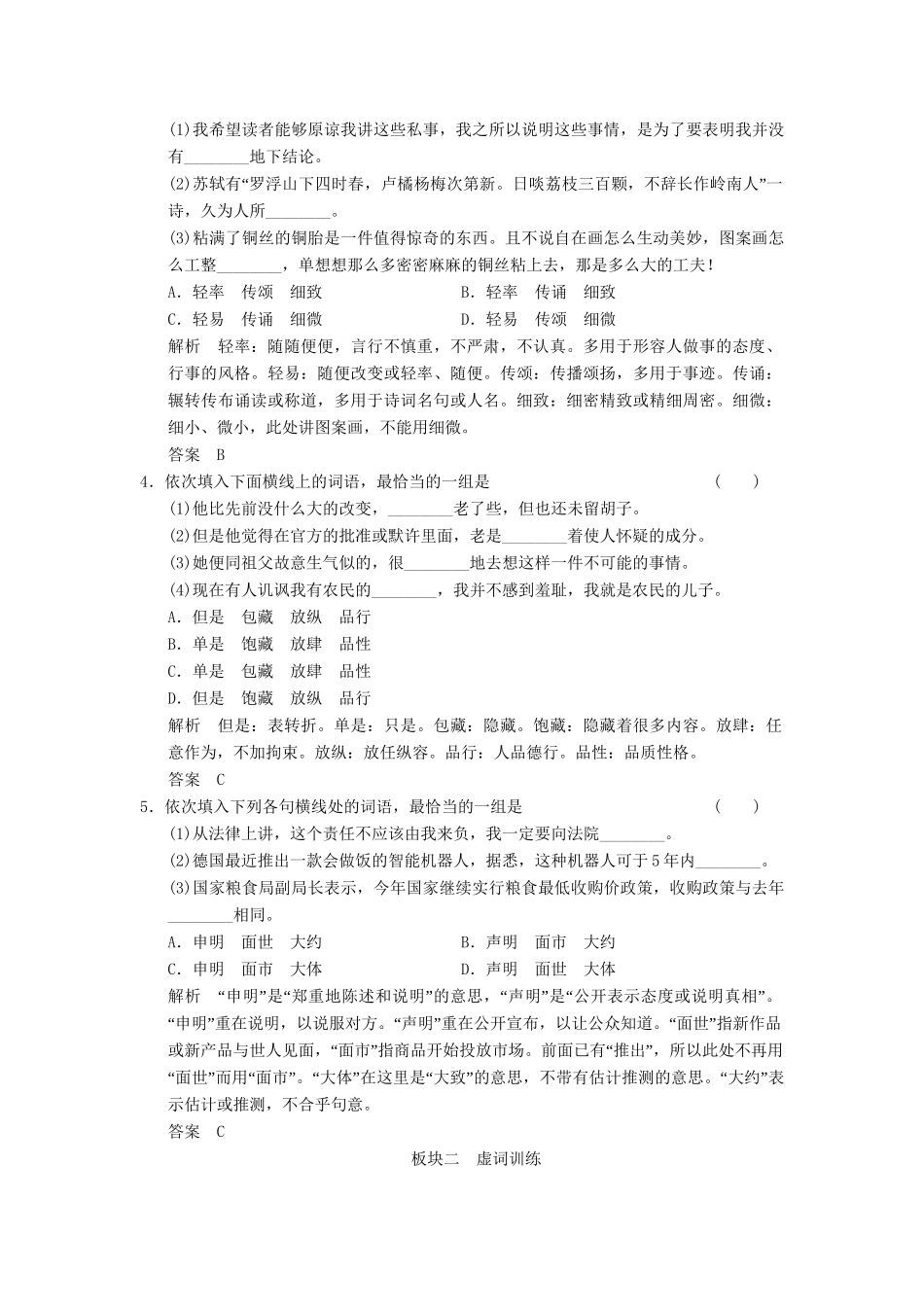 (1)我希望读者能够原谅我讲这些私事，我之所以说明这些事情，是为了要表明我并没有________地下结论。
(2)苏轼有“罗浮山下四时春，卢橘杨梅次第新。日啖荔枝三百颗，不辞长作岭南人”一诗，久为人所________。
(3)粘满了铜丝的铜胎是一件值得惊奇的东西。且不说自在画怎么生动美妙，图案画怎么工整________，单想想那么多密密麻麻的铜丝粘上去，那是多么大的工夫！
A．轻率　传颂　细致　　　　　　　B．轻率　传诵　细致
C．轻易　传诵　细微　　　　　　　D．轻易　传颂　细微
解析　轻率：随随便便，言行不慎重，不严肃，不认真。多用于形容人做事的态度、行事的风格。轻易：随便改变或轻率、随便。传颂：传播颂扬，多用于事迹。传诵：辗转传布诵读或称道，多用于诗词名句或人名。细致：细密精致或精细周密。细微：细小、微小，此处讲图案画，不能用细微。
答案　B
4．依次填入下面横线上的词语，最恰当的一组是　　　　　　　　　　　　(　　)
(1)他比先前没什么大的改变，________老了些，但也还未留胡子。
(2)但是他觉得在官方的批准或默许里面，老是________着使人怀疑的成分。
(3)她便同祖父故意生气似的，很________地去想这样一件不可能的事情。
(4)现在有人讥讽我有农民的________，我并不感到羞耻，我就是农民的儿子。
A．但是　包藏　放纵　品行
B．单是　饱藏　放肆　品性
C．单是　包藏　放肆　品性
D．但是　饱藏　放纵　品行
解析　但是：表转折。单是：只是。包藏：隐藏。饱藏：隐藏着很多内容。放肆：任意作为，不加拘束。放纵：放任纵容。品行：人品德行。品性：品质性格。
答案　C
5．依次填入下列各句横线处的词语，最恰当的一组是　　　　　　　　　　(　　)
(1)从法律上讲，这个责任不应该由我来负，我一定要向法院________。
(2)德国最近推出一款会做饭的智能机器人，据悉，这种机器人可于5年内________。
(3)国家粮食局副局长表示，今年国家继续实行粮食最低收购价政策，收购政策与去年________相同。
A．申明　面世　大约　　　　　　　B．声明　面市　大约
C．申明　面市　大体　　　　　　　D．声明　面世　大体
解析　“申明”是“郑重地陈述和说明”的意思，“声明”是“公开表示态度或说明真相”。“申明”重在说明，以说服对方。“声明”重在公开宣布，以让公众知道。“面世”指新作品或新产品与世人见面，“面市”指商品开始投放市场。前面已有“推出”，所以此处不再用“面世”而用“面市”。“大体”在这里是“大致”的意思，不带有估计推测的意思。“大约”表示估计或推测，不合乎句意。
答案　C
板块二　虚词训练